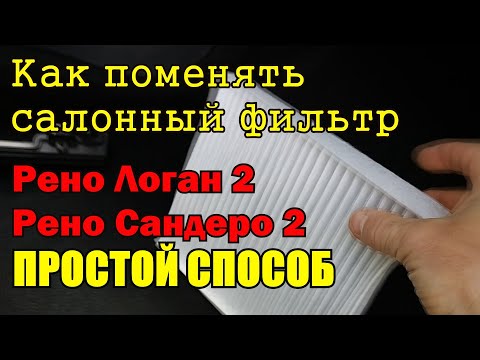 Как поменять салонный фильтр

Рено Логан 2
Рено Сандеро 2
ПРОСТОЙ СПОСОБ